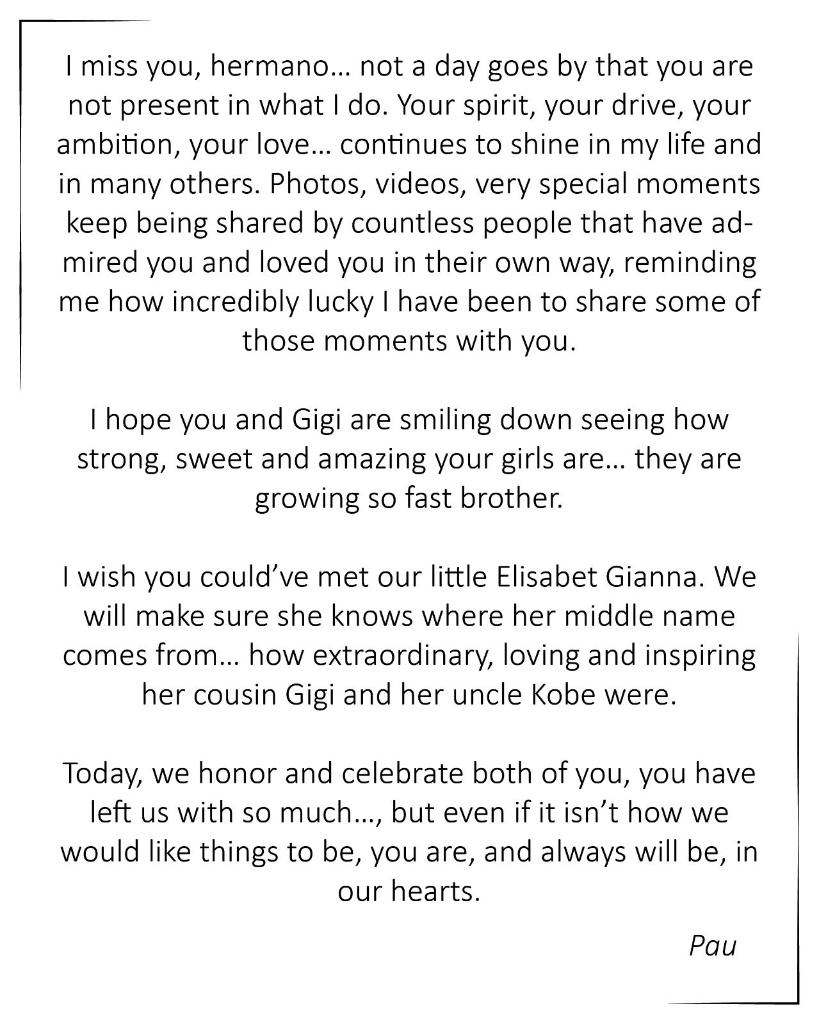 I miss you, hermano… not a day goes by that you are not present in what I do. Your spirit, your drive, your ambition, your love… continues to shine in my life and in many others. Photos, videos, very special moments keep being shared by countless people that have admired you and loved you in their own way, reminding me how incredibly lucky I have been to share some of those moments with you.

I hope you and Gigi are smiling down seeing how strong, sweet and amazing your girls are… they are growing so fast brother.

I wish you could've met our little Elisabet Gianna. We will make sure she knows where her middle name comes from… how extraordinary, loving and inspiring her cousin Gigi and her uncle Kobe were.

Today, we honor and celebrate both of you, you have left us with so much…, but even if it isn't how we would like things to be, you are, and always will be, in our hearts.

Pau